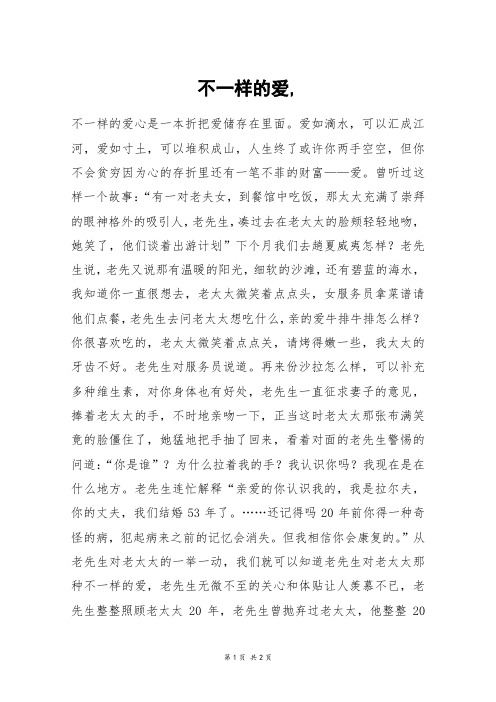 不一样的爱，

不一样的爱心是一本折把爱储存在里面。爱如滴水，可以汇成江河，爱如寸土，可以堆积成山，人生终了或许你两手空空，但你不会贫穷因为心的存折里还有一笔不菲的财富——爱。曾听过这样一个故事：“有一对老夫女，到餐馆中吃饭，那太太充满了崇拜的眼神格外的吸引人，老先生，凑过去在老太太的脸颊轻轻地吻，她笑了，他们谈着出游计划”下个月我们去趟夏威夷怎样？老先生说，老先又说那有温暖的阳光，细软的沙滩，还有碧蓝的海水，我知道你一直很想去，老太太微笑着点点头，女服务员拿菜谱请他们点餐，老先生去问老太太想吃什么，亲的爱牛排牛排怎么样？你很喜欢吃的，老太太微笑着点点关，请烤得嫩一些，我太太的牙齿不好。老先生对服务员说道。再来份沙拉怎么样，可以补充多种维生素，对你身体也有好处，老先生一直征求妻子的意见，捧着老太太的手，不时地亲吻一下，正当这时老太太那张布满笑竟的脸僵住了，她猛地把手抽了回来，看着对面的老先生警惕的问道：“你是谁”？为什么拉着我的手？我认识你吗？我现在是在什么地方。老先生连忙解释“亲爱的你认识我的，我是拉尔夫，你的丈夫，我们结婚 53 年了。……还记得吗 20 年前你得一种奇怪的病，犯起病来之前的记忆会消失。但我相信你会康复的。”从老先生对老太太的一举一动，我们就可以知道老先生对老太太那种不一样的爱，老先生无微不至的关心和体贴让人羡慕不已，老先生整整照顾老太太 20 年，老先生曾抛弃过老太太，他整整 20

第 1 页 共 2 页